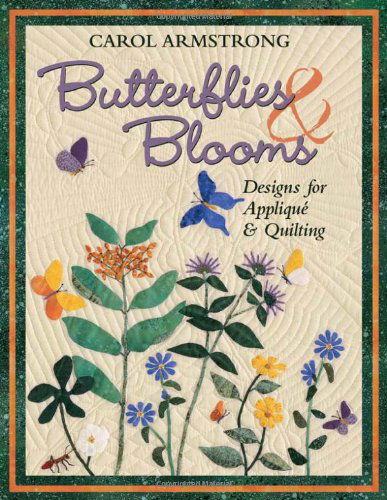 CAROL ARMSTRONG

Butterflies & Blooms

Designs for Appliqué & Quilting